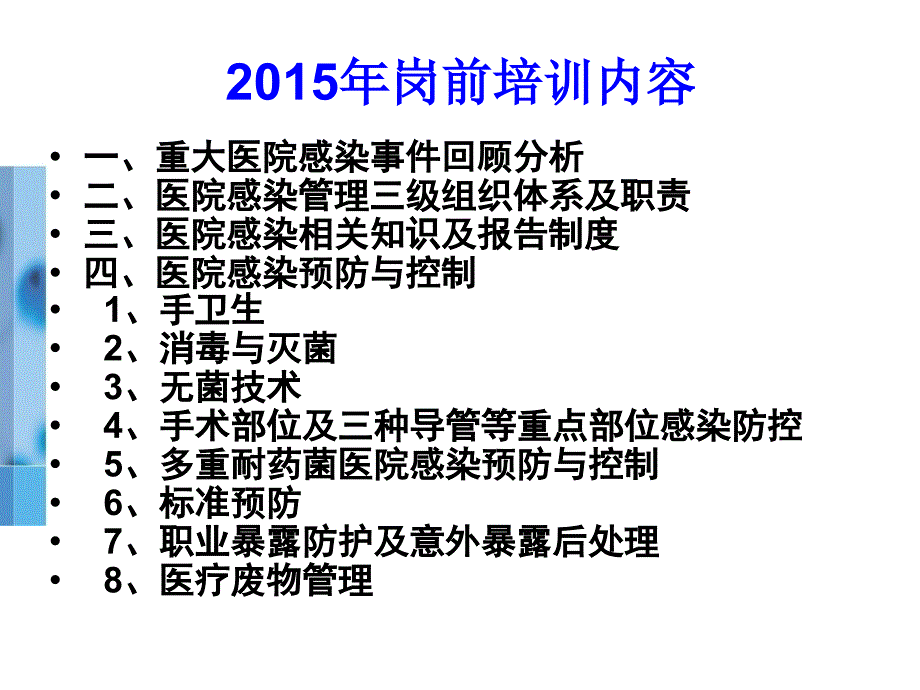 2015年岗前培训内容

• 一、重大医院感染事件回顾分析
• 二、医院感染管理三级组织体系及职责
• 三、医院感染相关知识及报告制度
• 四、医院感染预防与控制
• 1、手卫生
• 2、消毒与灭菌
• 3、无菌技术
• 4、手术部位及三种导管等重点部位感染防控
• 5、多重耐药菌医院感染预防与控制
• 6、标准预防
• 7、职业暴露防护及意外暴露后处理
• 8、医疗废物管理